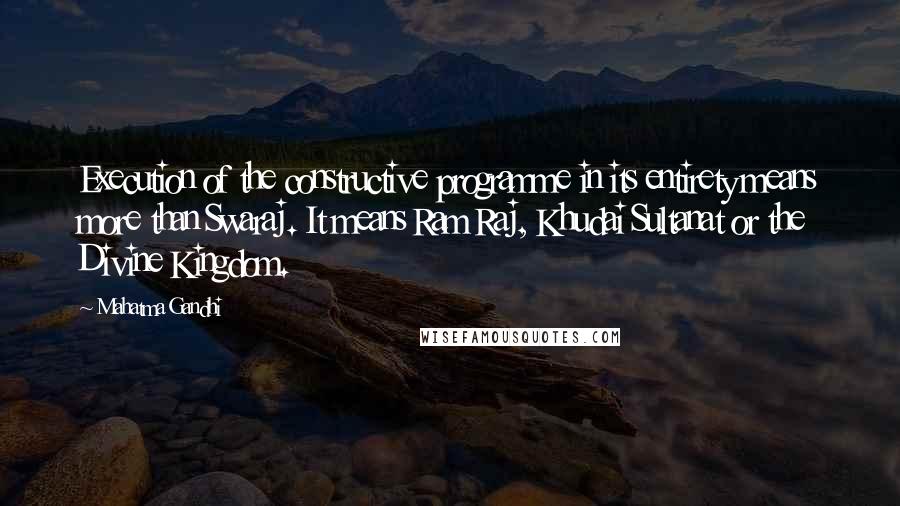 Execution of the constructive programme in its entirety means more than Swaraj. It means Ram Raj, Khudai Sultanat or the Divine Kingdom.

~ Mahatma Gandhi

WISEFAMOUSQUOTES.COM